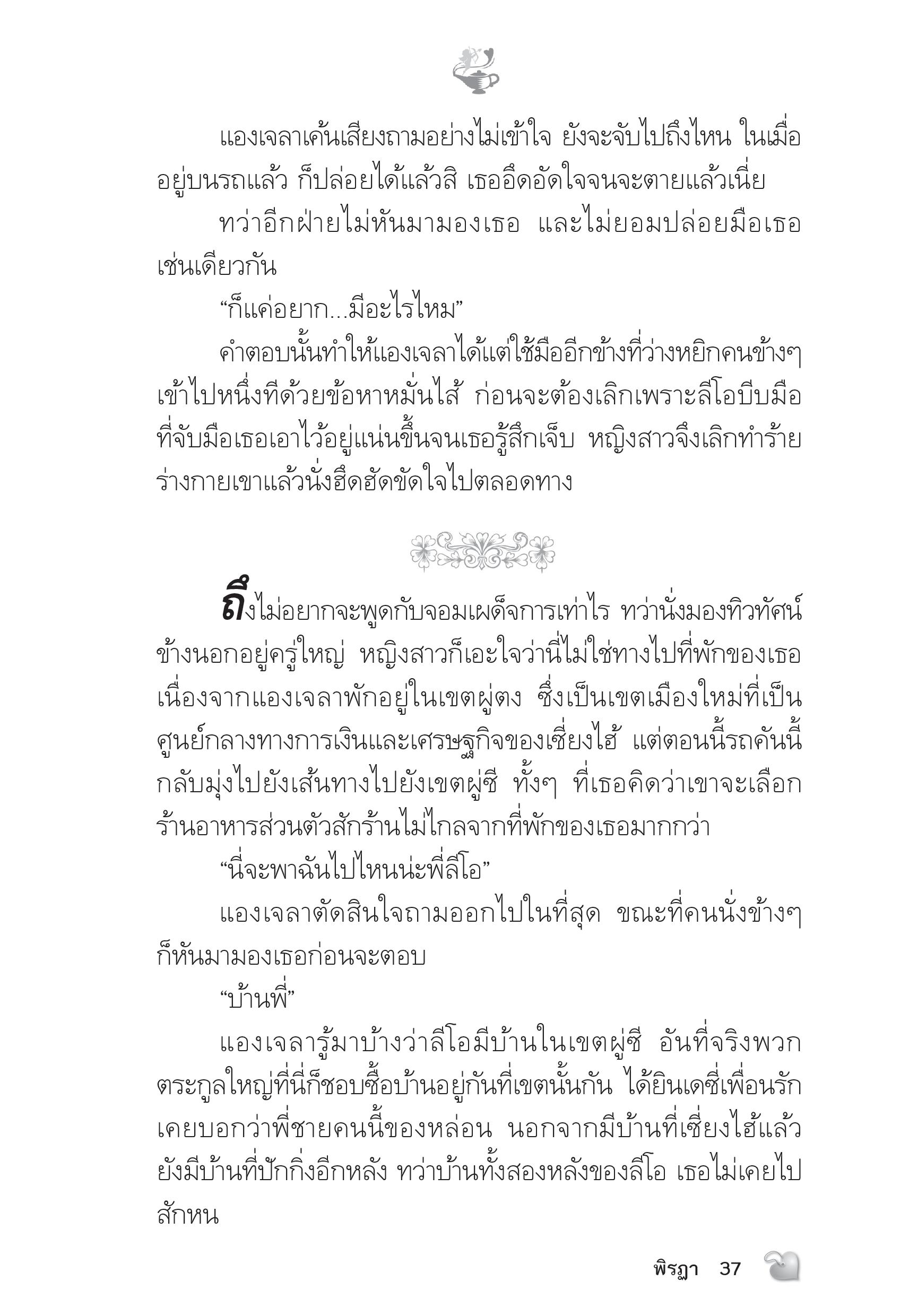 แองเจลาเค้นเสียงถามอย่างไม่เข้าใจ ยังจะจับไปถึงไหน ในเมื่ออยู่บนรถแล้ว ก็ปล่อยได้แล้วสิ เธออึดอัดใจจนจะตายแล้วเนี่ย

ทว่าอีกฝ่ายไม่หันมามองเธอ และไม่ยอมปล่อยมือเธอเช่นเดียวกัน

“ก็แค่อยาก...มีอะไรไหม”

คำตอบนั้นทำให้แองเจลาได้แต่ใช้มืออีกข้างที่ว่างหยิกคนข้างๆ เข้าไปหนึ่งทีด้วยข้อหาหมั่นไส้ ก่อนจะต้องเลิกเพราะลีโอบีบมือที่จับมือเธอเอาไว้อยู่แน่นขึ้นจนเธอรู้สึกเจ็บ หญิงสาวจึงเลิกทำร้ายร่างกายเขาแล้วนั่งฮึดฮัดขัดใจไปตลอดทาง

ถึงไม่อยากจะพูดกับจอมเผด็จการเท่าไร ทว่านั่งมองทิวทัศน์ข้างนอกอยู่ครู่ใหญ่ หญิงสาวก็เอะใจว่านี่ไม่ใช่ทางไปที่พักของเธอ เนื่องจากแองเจลาพักอยู่ในเขตผู่ตง ซึ่งเป็นเขตเมืองใหม่ที่เป็นศูนย์กลางทางการเงินและเศรษฐกิจของเซี่ยงไฮ้ แต่ตอนนี้รถคันนี้กลับมุ่งไปยังเส้นทางไปยังเขตผู่ซี ทั้งๆ ที่เธอคิดว่าเขาจะเลือกร้านอาหารส่วนตัวสักร้านไม่ไกลจากที่พักของเธอมากกว่า

“นี่จะพาฉันไปไหนน่ะพี่ลีโอ”

แองเจลาตัดสินใจถามออกไปในที่สุด ขณะที่คนนั่งข้างๆ ก็หันมามองเธอก่อนจะตอบ

“บ้านพี่”

แองเจลารู้มาบ้างว่าลีโอมีบ้านในเขตผู่ซี อันที่จริงพวกตระกูลใหญ่ที่นี่ก็ชอบซื้อบ้านอยู่กันที่เขตนั้นกัน ได้ยินเดซี่เพื่อนรักเคยบอกว่าพี่ชายคนนี้ของหล่อน นอกจากมีบ้านที่เซี่ยงไฮ้แล้ว ยังมีบ้านที่ปักกิ่งอีกหลัง ทว่าบ้านทั้งสองหลังของลีโอ เธอไม่เคยไปสักหน

พิรฎา 37